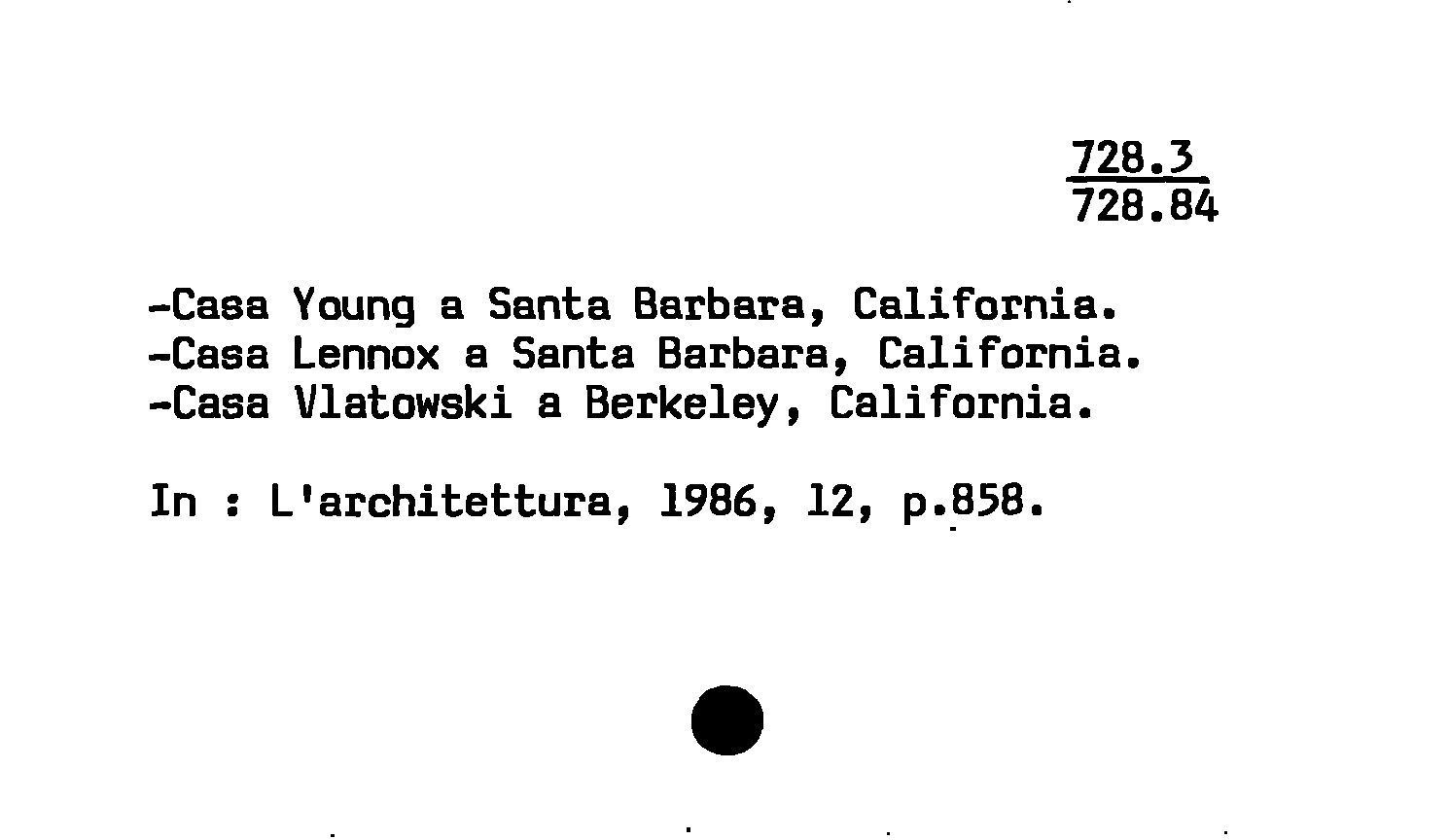 728.3
728.84

-Casa Young a Santa Barbara, California.
-Casa Lennox a Santa Barbara, California.
-Casa Vlatowski a Berkeley, California.

In : L'architettura, 1986, 12, p.858.